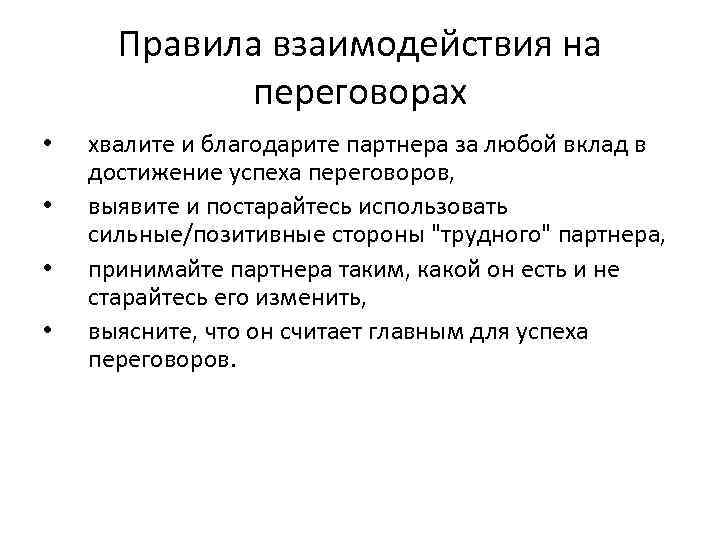 Правила взаимодействия на переговорах

• хвалите и благодарите партнера за любой вклад в достижение успеха переговоров,
• выявите и постарайтесь использовать сильные/позитивные стороны "трудного" партнера,
• принимайте партнера таким, какой он есть и не старайтесь его изменить,
• выясните, что он считает главным для успеха переговоров.